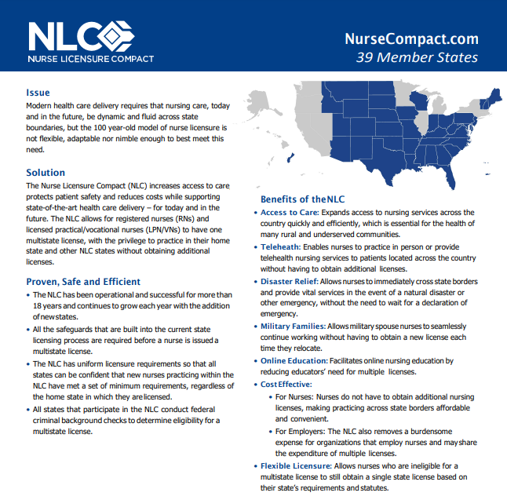 NLC
NURSE LICENSURE COMPACT

NurseCompact.com
39 Member States

Issue

Modern health care delivery requires that nursing care, today and in the future, be dynamic and fluid across state boundaries, but the 100 year-old model of nurse licensure is not flexible, adaptable nor nimble enough to best meet this need.

Solution

The Nurse Licensure Compact (NLC) increases access to care protects patient safety and reduces costs while supporting state-of-the-art health care delivery – for today and in the future. The NLC allows for registered nurses (RNs) and licensed practical/vocational nurses (LPN/VNs) to have one multistate license, with the privilege to practice in their home state and other NLC states without obtaining additional licenses.

Proven, Safe and Efficient

• The NLC has been operational and successful for more than 18 years and continues to grow each year with the addition of new states.

• All the safeguards that are built into the current state licensing process are required before a nurse is issued a multistate license.

• The NLC has uniform licensure requirements so that all states can be confident that new nurses practicing within the NLC have met a set of minimum requirements, regardless of the home state in which they are licensed.

• All states that participate in the NLC conduct federal criminal background checks to determine eligibility for a multistate license.

Benefits of theNLC

• Access to Care: Expands access to nursing services across the country quickly and efficiently, which is essential for the health of many rural and underserved communities.

• Teleheath: Enables nurses to practice in person or provide telehealth nursing services to patients located across the country without having to obtain additional licenses.

• Disaster Relief: Allows nurses to immediately cross state borders and provide vital services in the event of a natural disaster or other emergency, without the need to wait for a declaration of emergency.

• Military Families: Allows military spouse nurses to seamlessly continue working without having to obtain a new license each time they relocate.

• Online Education: Facilitates online nursing education by reducing educators' need for multiple licenses.

• Cost Effective:

• For Nurses: Nurses do not have to obtain additional nursing licenses, making practicing across state borders affordable and convenient.

• For Employers: The NLC also removes a burdensome expense for organizations that employ nurses and may share the expenditure of multiple licenses.

• Flexible Licensure: Allows nurses who are ineligible for a multistate license to still obtain a single state license based on their state's requirements and statutes.